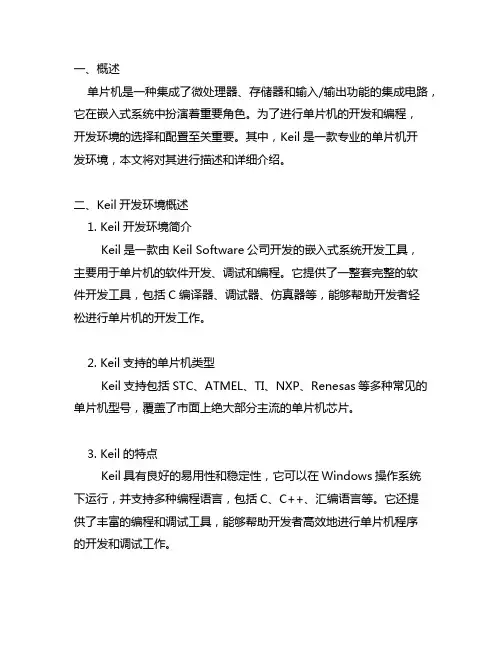 一、概述

单片机是一种集成了微处理器、存储器和输入/输出功能的集成电路，它在嵌入式系统中扮演着重要角色。为了进行单片机的开发和编程，开发环境的选择和配置至关重要。其中，Keil 是一款专业的单片机开发环境，本文将对其进行描述和详细介绍。

二、Keil 开发环境概述

1. Keil 开发环境简介

Keil 是一款由 Keil Software 公司开发的嵌入式系统开发工具，主要用于单片机的软件开发、调试和编程。它提供了一整套完整的软件开发工具，包括 C 编译器、调试器、仿真器等，能够帮助开发者轻松进行单片机的开发工作。

2. Keil 支持的单片机类型

Keil 支持包括 STC、ATMEL、TI、NXP、Renesas 等多种常见的单片机型号，覆盖了市面上绝大部分主流的单片机芯片。

3. Keil 的特点

Keil 具有良好的易用性和稳定性，它可以在 Windows 操作系统下运行，并支持多种编程语言，包括 C、C++、汇编语言等。它还提供了丰富的编程和调试工具，能够帮助开发者高效地进行单片机程序的开发和调试工作。